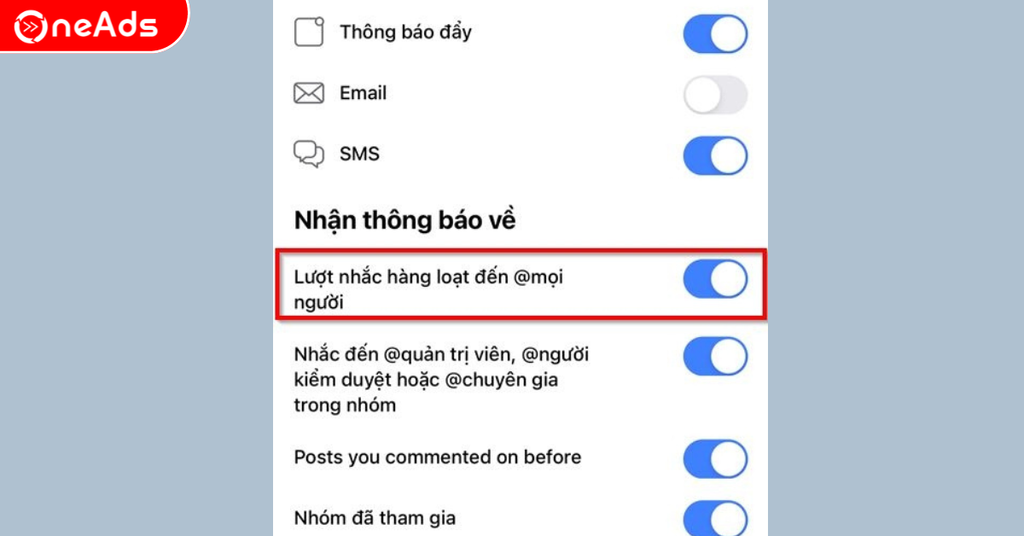 OneAds

Thông báo đẩy

Email

SMS

Nhận thông báo về

Lượt nhắc hàng loạt đến @mọi người

Nhắc đến @quản trị viên, @người kiểm duyệt hoặc @chuyên gia trong nhóm

Posts you commented on before

Nhóm đã tham gia